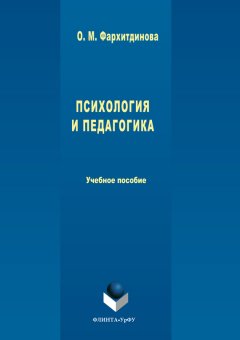 О. М. Фархитдинова

ПСИХОЛОГИЯ И ПЕДАГОГИКА

Учебное пособие

ФЛИНТА•УрФУ